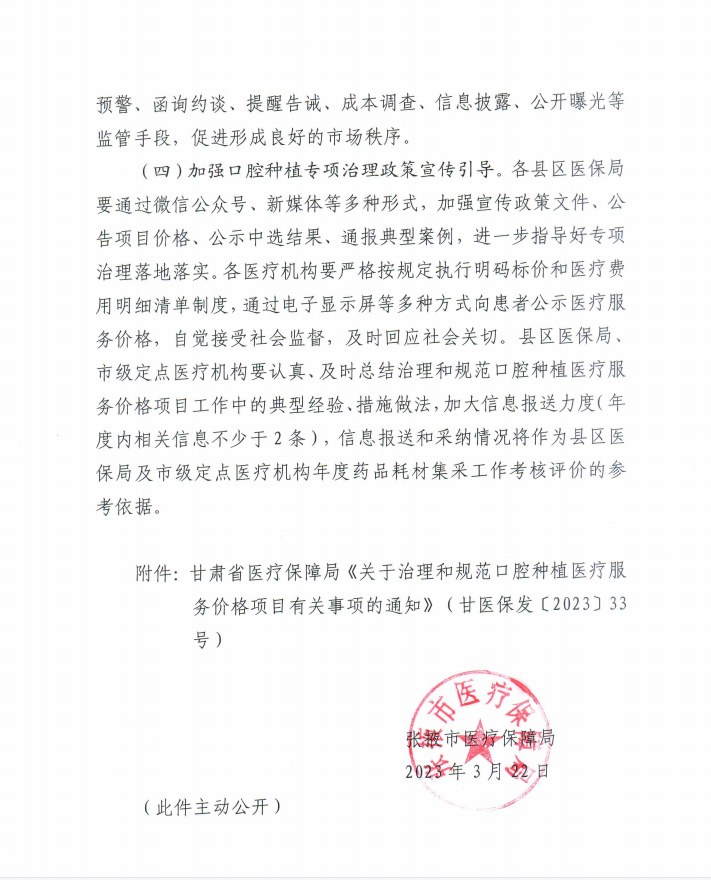 预警、函询约谈、提醒告诫、成本调查、信息披露、公开曝光等监管手段，促进形成良好的市场秩序。

（四）加强口腔种植专项治理政策宣传引导。各县区医保局要通过微信公众号、新媒体等多种形式，加强宣传政策文件、公告项目价格、公示中选结果、通报典型案例，进一步指导好专项治理落地落实。各医疗机构要严格按规定执行明码标价和医疗费用明细清单制度，通过电子显示屏等多种方式向患者公示医疗服务价格，自觉接受社会监督，及时回应社会关切。县区医保局、市级定点医疗机构要认真、及时总结治理和规范口腔种植医疗服务价格项目工作中的典型经验、措施做法，加大信息报送力度（年度内相关信息不少于2条），信息报送和采纳情况将作为县区医保局及市级定点医疗机构年度药品耗材集采工作考核评价的参考依据。

附件：甘肃省医疗保障局《关于治理和规范口腔种植医疗服务价格项目有关事项的通知》（甘医保发〔2023〕33号）

市医疗保

张掖市医疗保障局
2023年3月22日

（此件主动公开）